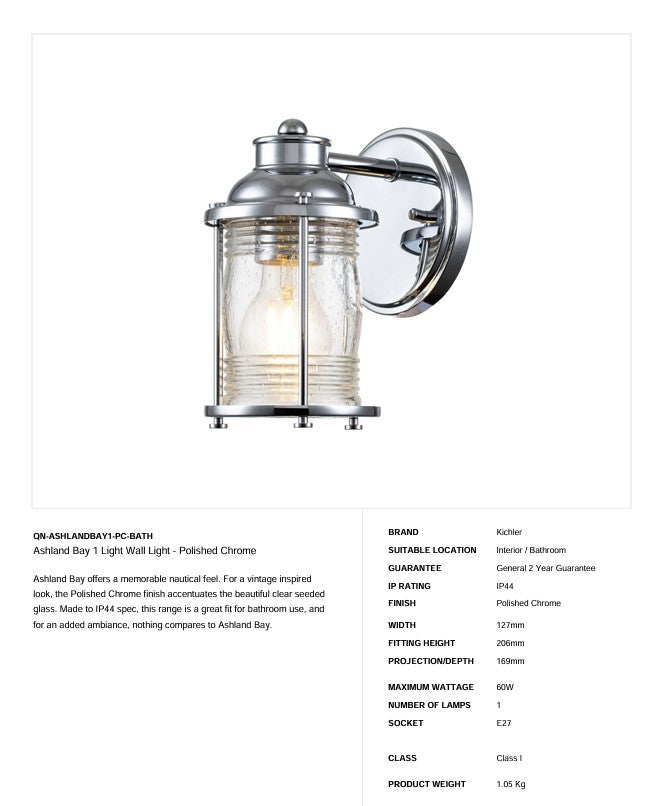 QN-ASHLANDBAY1-PC-BATH
Ashland Bay 1 Light Wall Light - Polished Chrome

Ashland Bay offers a memorable nautical feel. For a vintage inspired look, the Polished Chrome finish accentuates the beautiful clear seeded glass. Made to IP44 spec, this range is a great fit for bathroom use, and for an added ambiance, nothing compares to Ashland Bay.

BRAND
Kichler
SUITABLE LOCATION
Interior / Bathroom
GUARANTEE
General 2 Year Guarantee
IP RATING
IP44
FINISH
Polished Chrome

WIDTH
127mm
FITTING HEIGHT
206mm
PROJECTION/DEPTH
169mm

MAXIMUM WATTAGE
60W
NUMBER OF LAMPS
1
SOCKET
E27

CLASS
Class I

PRODUCT WEIGHT
1.05 Kg